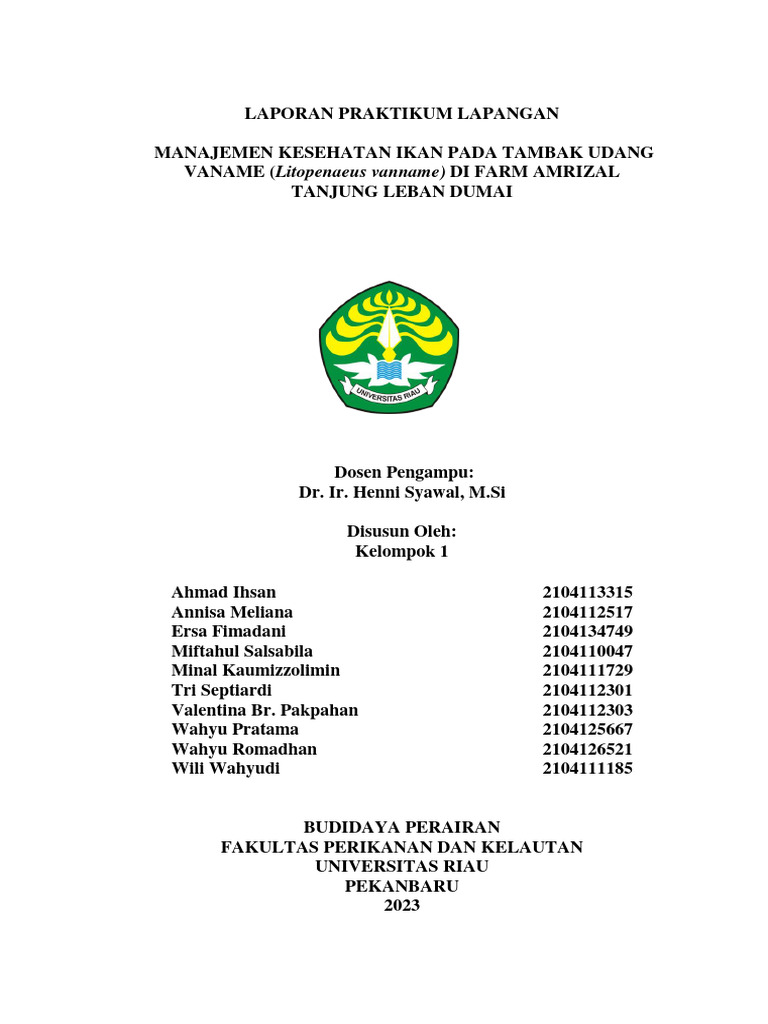 LAPORAN PRAKTIKUM LAPANGAN

MANAJEMEN KESEHATAN IKAN PADA TAMBAK UDANG VANAME (Litopenaeus vanname) DI FARM AMRIZAL TANJUNG LEBAN DUMAI

UNIVERSITAS RIAU

Dosen Pengampu:
Dr. Ir. Henni Syawal, M.Si

Disusun Oleh:
Kelompok 1

| | |
|---|---|
| Ahmad Ihsan | 2104113315 |
| Annisa Meliana | 2104112517 |
| Ersa Fimadani | 2104134749 |
| Miftahul Salsabila | 2104110047 |
| Minal Kaumizzolimin | 2104111729 |
| Tri Septiardi | 2104112301 |
| Valentina Br. Pakpahan | 2104112303 |
| Wahyu Pratama | 2104125667 |
| Wahyu Romadhan | 2104126521 |
| Wili Wahyudi | 2104111185 |

BUDIDAYA PERAIRAN
FAKULTAS PERIKANAN DAN KELAUTAN
UNIVERSITAS RIAU
PEKANBARU
2023